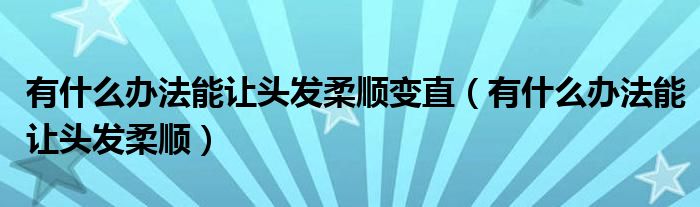 有什么办法能让头发柔顺变直（有什么办法能让头发柔顺）